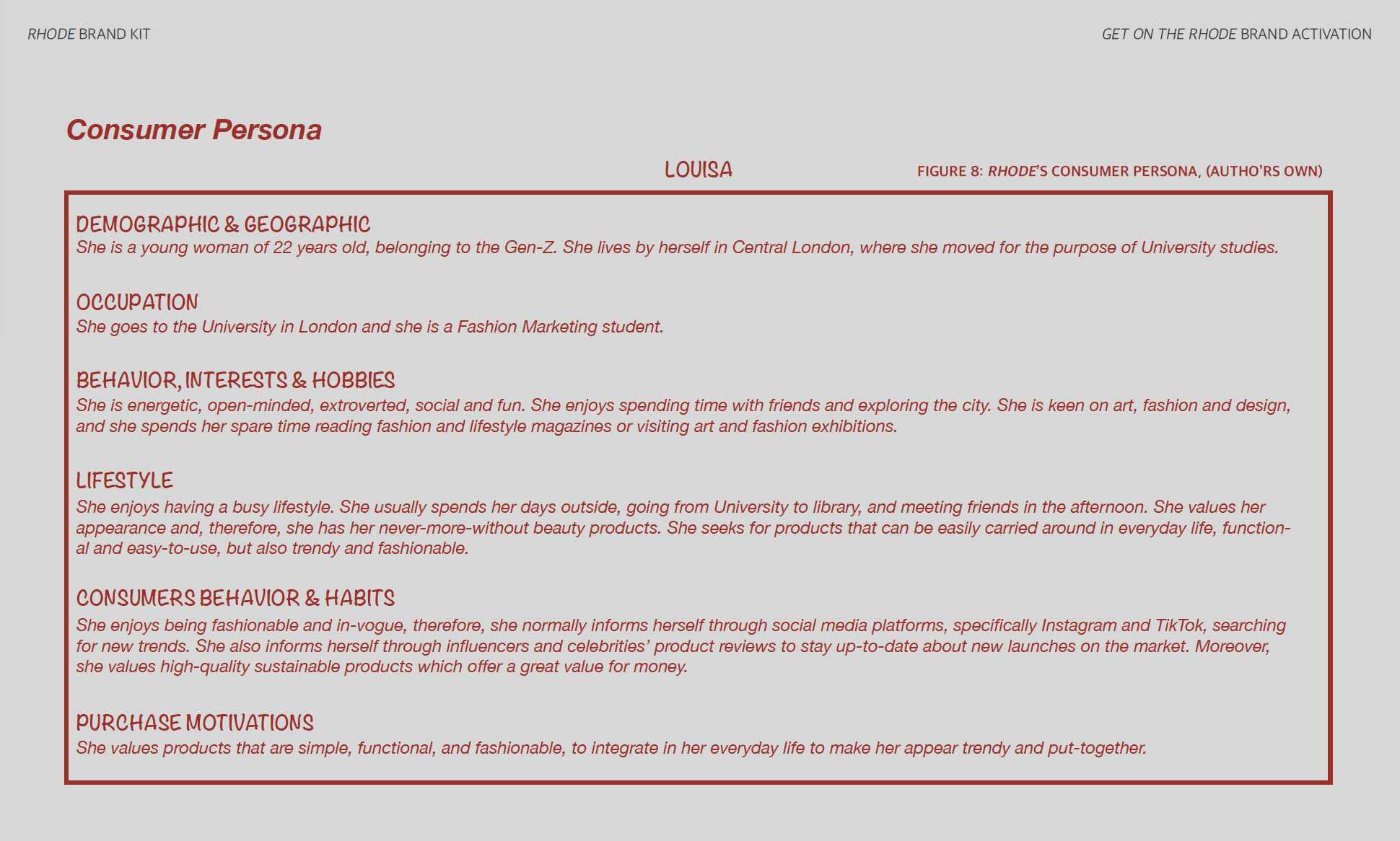 RHODE BRAND KIT

GET ON THE RHODE BRAND ACTIVATION

Consumer Persona

LOUISA

FIGURE 8: RHODE'S CONSUMER PERSONA, (AUTHO'RS OWN)

DEMOGRAPHIC & GEOGRAPHIC
She is a young woman of 22 years old, belonging to the Gen-Z. She lives by herself in Central London, where she moved for the purpose of University studies.

OCCUPATION
She goes to the University in London and she is a Fashion Marketing student.

BEHAVIOR, INTERESTS & HOBBIES
She is energetic, open-minded, extroverted, social and fun. She enjoys spending time with friends and exploring the city. She is keen on art, fashion and design, and she spends her spare time reading fashion and lifestyle magazines or visiting art and fashion exhibitions.

LIFESTYLE
She enjoys having a busy lifestyle. She usually spends her days outside, going from University to library, and meeting friends in the afternoon. She values her appearance and, therefore, she has her never-more-without beauty products. She seeks for products that can be easily carried around in everyday life, functional and easy-to-use, but also trendy and fashionable.

CONSUMERS BEHAVIOR & HABITS
She enjoys being fashionable and in-vogue, therefore, she normally informs herself through social media platforms, specifically Instagram and TikTok, searching for new trends. She also informs herself through influencers and celebrities' product reviews to stay up-to-date about new launches on the market. Moreover, she values high-quality sustainable products which offer a great value for money.

PURCHASE MOTIVATIONS
She values products that are simple, functional, and fashionable, to integrate in her everyday life to make her appear trendy and put-together.